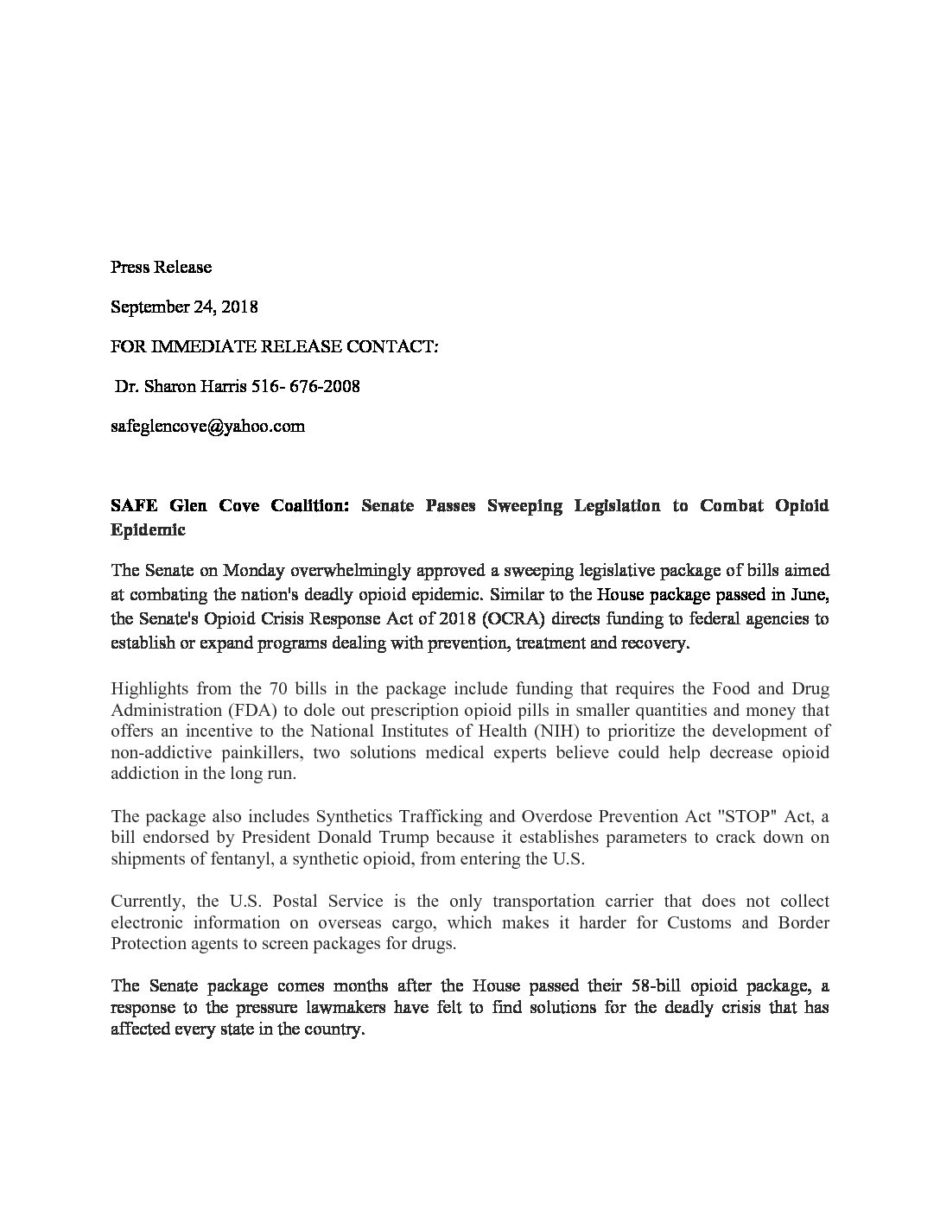 Press Release

September 24, 2018

FOR IMMEDIATE RELEASE CONTACT:

Dr. Sharon Harris 516- 676-2008

safeglencove@yahoo.com

SAFE Glen Cove Coalition: Senate Passes Sweeping Legislation to Combat Opioid Epidemic

The Senate on Monday overwhelmingly approved a sweeping legislative package of bills aimed at combating the nation's deadly opioid epidemic. Similar to the House package passed in June, the Senate's Opioid Crisis Response Act of 2018 (OCRA) directs funding to federal agencies to establish or expand programs dealing with prevention, treatment and recovery.

Highlights from the 70 bills in the package include funding that requires the Food and Drug Administration (FDA) to dole out prescription opioid pills in smaller quantities and money that offers an incentive to the National Institutes of Health (NIH) to prioritize the development of non-addictive painkillers, two solutions medical experts believe could help decrease opioid addiction in the long run.

The package also includes Synthetics Trafficking and Overdose Prevention Act "STOP" Act, a bill endorsed by President Donald Trump because it establishes parameters to crack down on shipments of fentanyl, a synthetic opioid, from entering the U.S.

Currently, the U.S. Postal Service is the only transportation carrier that does not collect electronic information on overseas cargo, which makes it harder for Customs and Border Protection agents to screen packages for drugs.

The Senate package comes months after the House passed their 58-bill opioid package, a response to the pressure lawmakers have felt to find solutions for the deadly crisis that has affected every state in the country.